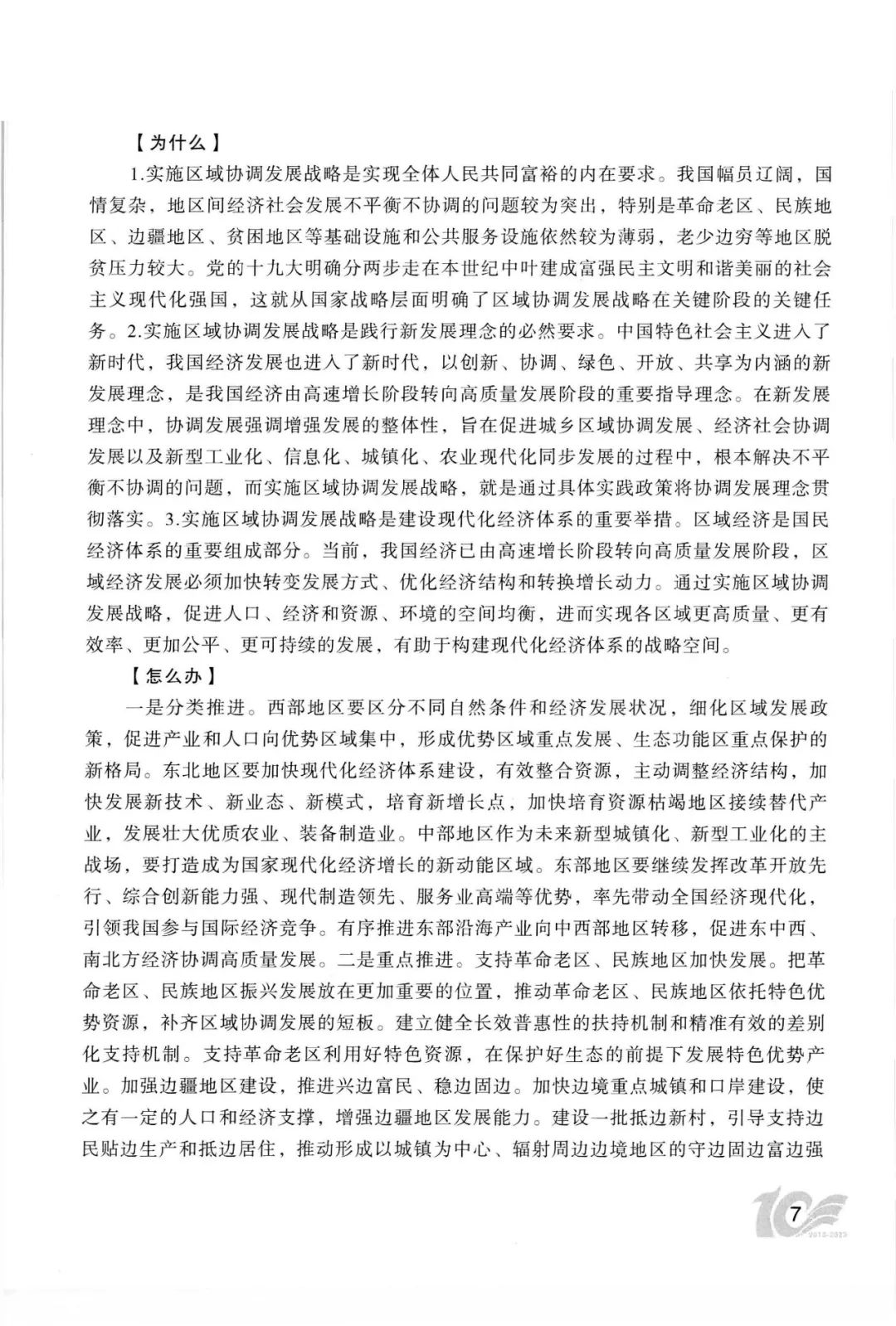 【为什么】

1.实施区域协调发展战略是实现全体人民共同富裕的内在要求。我国幅员辽阔，国情复杂，地区间经济社会发展不平衡不协调的问题较为突出，特别是革命老区、民族地区、边疆地区、贫困地区等基础设施和公共服务设施依然较为薄弱，老少边穷等地区脱贫压力较大。党的十九大明确分两步走在本世纪中叶建成富强民主文明和谐美丽的社会主义现代化强国，这就从国家战略层面明确了区域协调发展战略在关键阶段的关键任务。2.实施区域协调发展战略是践行新发展理念的必然要求。中国特色社会主义进入了新时代，我国经济发展也进入了新时代，以创新、协调、绿色、开放、共享为内涵的新发展理念，是我国经济由高速增长阶段转向高质量发展阶段的重要指导理念。在新发展理念中，协调发展强调增强发展的整体性，旨在促进城乡区域协调发展、经济社会协调发展以及新型工业化、信息化、城镇化、农业现代化同步发展的过程中，根本解决不平衡不协调的问题，而实施区域协调发展战略，就是通过具体实践政策将协调发展理念贯彻落实。3.实施区域协调发展战略是建设现代化经济体系的重要举措。区域经济是国民经济体系的重要组成部分。当前，我国经济已由高速增长阶段转向高质量发展阶段，区域经济发展必须加快转变发展方式、优化经济结构和转换增长动力。通过实施区域协调发展战略，促进人口、经济和资源、环境的空间均衡，进而实现各区域更高质量、更有效率、更加公平、更可持续的发展，有助于构建现代化经济体系的战略空间。

【怎么办】

一是分类推进。西部地区要区分不同自然条件和经济发展状况，细化区域发展政策，促进产业和人口向优势区域集中，形成优势区域重点发展、生态功能区重点保护的新格局。东北地区要加快现代化经济体系建设，有效整合资源，主动调整经济结构，加快发展新技术、新业态、新模式，培育新增长点，加快培育资源枯竭地区接续替代产业，发展壮大优质农业、装备制造业。中部地区作为未来新型城镇化、新型工业化的主战场，要打造成为国家现代化经济增长的新动能区域。东部地区要继续发挥改革开放先行、综合创新能力强、现代制造领先、服务业高端等优势，率先带动全国经济现代化，引领我国参与国际经济竞争。有序推进东部沿海产业向中西部地区转移，促进东中西、南北方经济协调高质量发展。二是重点推进。支持革命老区、民族地区加快发展。把革命老区、民族地区振兴发展放在更加重要的位置，推动革命老区、民族地区依托特色优势资源，补齐区域协调发展的短板。建立健全长效普惠性的扶持机制和精准有效的差别化支持机制。支持革命老区利用好特色资源，在保护好生态的前提下发展特色优势产业。加强边疆地区建设，推进兴边富民、稳边固边。加快边境重点城镇和口岸建设，使之有一定的人口和经济支撑，增强边疆地区发展能力。建设一批抵边新村，引导支持边民贴边生产和抵边居住，推动形成以城镇为中心、辐射周边边境地区的守边固边富边强

7